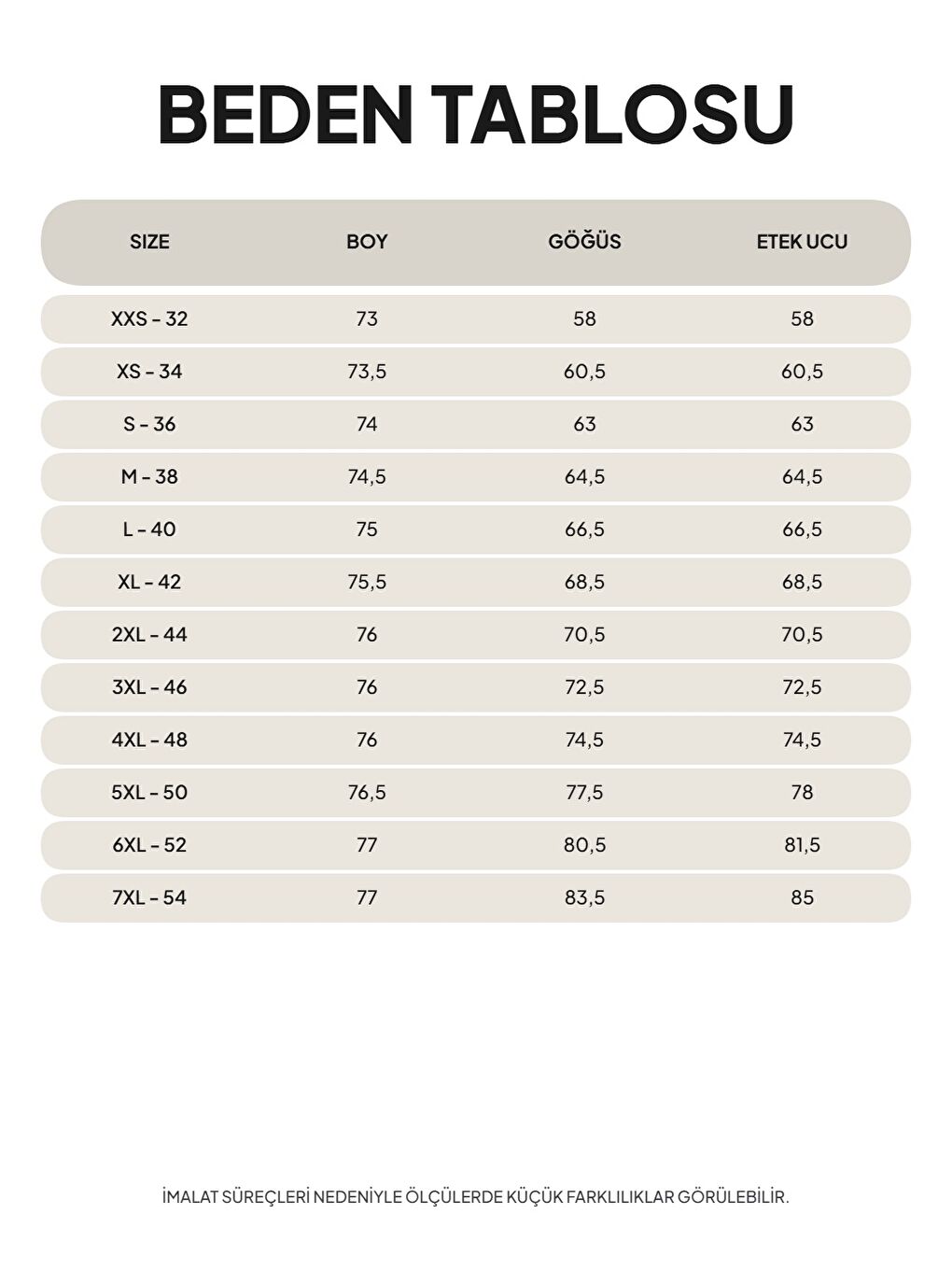 BEDEN TABLOSU

| SIZE | BOY | GÖĞÜS | ETEK UCU |
|---|---|---|---|
| XXS - 32 | 73 | 58 | 58 |
| XS - 34 | 73,5 | 60,5 | 60,5 |
| S - 36 | 74 | 63 | 63 |
| M - 38 | 74,5 | 64,5 | 64,5 |
| L - 40 | 75 | 66,5 | 66,5 |
| XL - 42 | 75,5 | 68,5 | 68,5 |
| 2XL - 44 | 76 | 70,5 | 70,5 |
| 3XL - 46 | 76 | 72,5 | 72,5 |
| 4XL - 48 | 76 | 74,5 | 74,5 |
| 5XL - 50 | 76,5 | 77,5 | 78 |
| 6XL - 52 | 77 | 80,5 | 81,5 |
| 7XL - 54 | 77 | 83,5 | 85 |

İMALAT SÜREÇLERİ NEDENİYLE ÖLÇÜLERDE KÜÇÜK FARKLILIKLAR GÖRÜLEBİLİR.